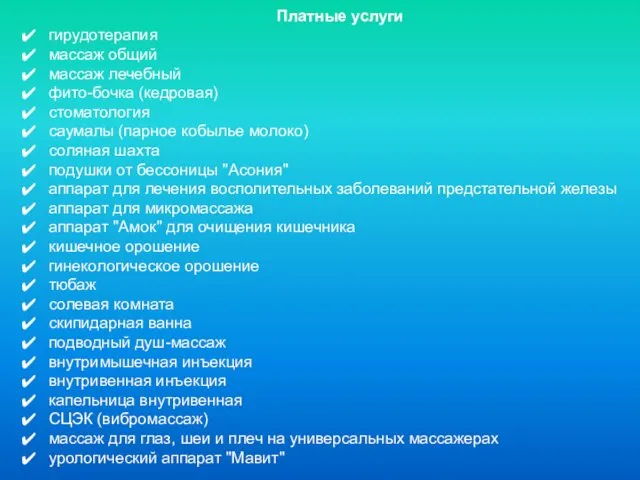 Платные услуги

✔ гирудотерапия
✔ массаж общий
✔ массаж лечебный
✔ фито-бочка (кедровая)
✔ стоматология
✔ саумалы (парное кобылье молоко)
✔ соляная шахта
✔ подушки от бессоницы "Асония"
✔ аппарат для лечения восполительных заболеваний предстательной железы
✔ аппарат для микромассажа
✔ аппарат "Амок" для очищения кишечника
✔ кишечное орошение
✔ гинекологическое орошение
✔ тюбаж
✔ солевая комната
✔ скипидарная ванна
✔ подводный душ-массаж
✔ внутримышечная инъекция
✔ внутривенная инъекция
✔ капельница внутривенная
✔ СЦЭК (вибромассаж)
✔ массаж для глаз, шеи и плеч на универсальных массажерах
✔ урологический аппарат "Мавит"